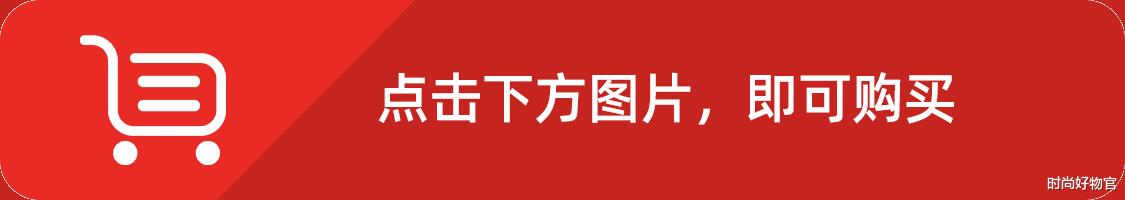 点击下方图片，即可购买

时尚好物官